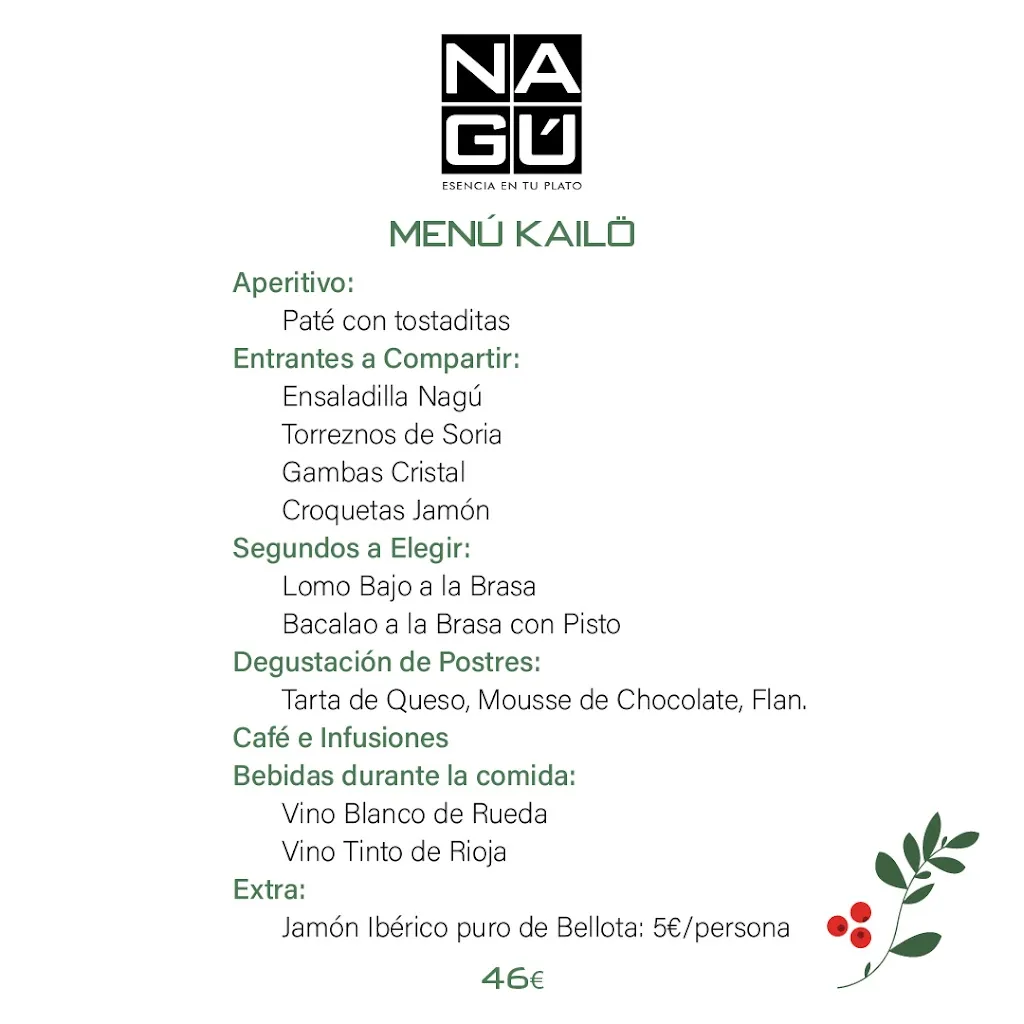 NA
GÚ
ESENCIA EN TU PLATO

MENÚ KAILÖ

Aperitivo:
Paté con tostaditas
Entrantes a Compartir:
Ensaladilla Nagú
Torreznos de Soria
Gambas Cristal
Croquetas Jamón
Segundos a Elegir:
Lomo Bajo a la Brasa
Bacalao a la Brasa con Pisto
Degustación de Postres:
Tarta de Queso, Mousse de Chocolate, Flan.
Café e Infusiones
Bebidas durante la comida:
Vino Blanco de Rueda
Vino Tinto de Rioja
Extra:
Jamón Ibérico puro de Bellota: 5€/persona

46€